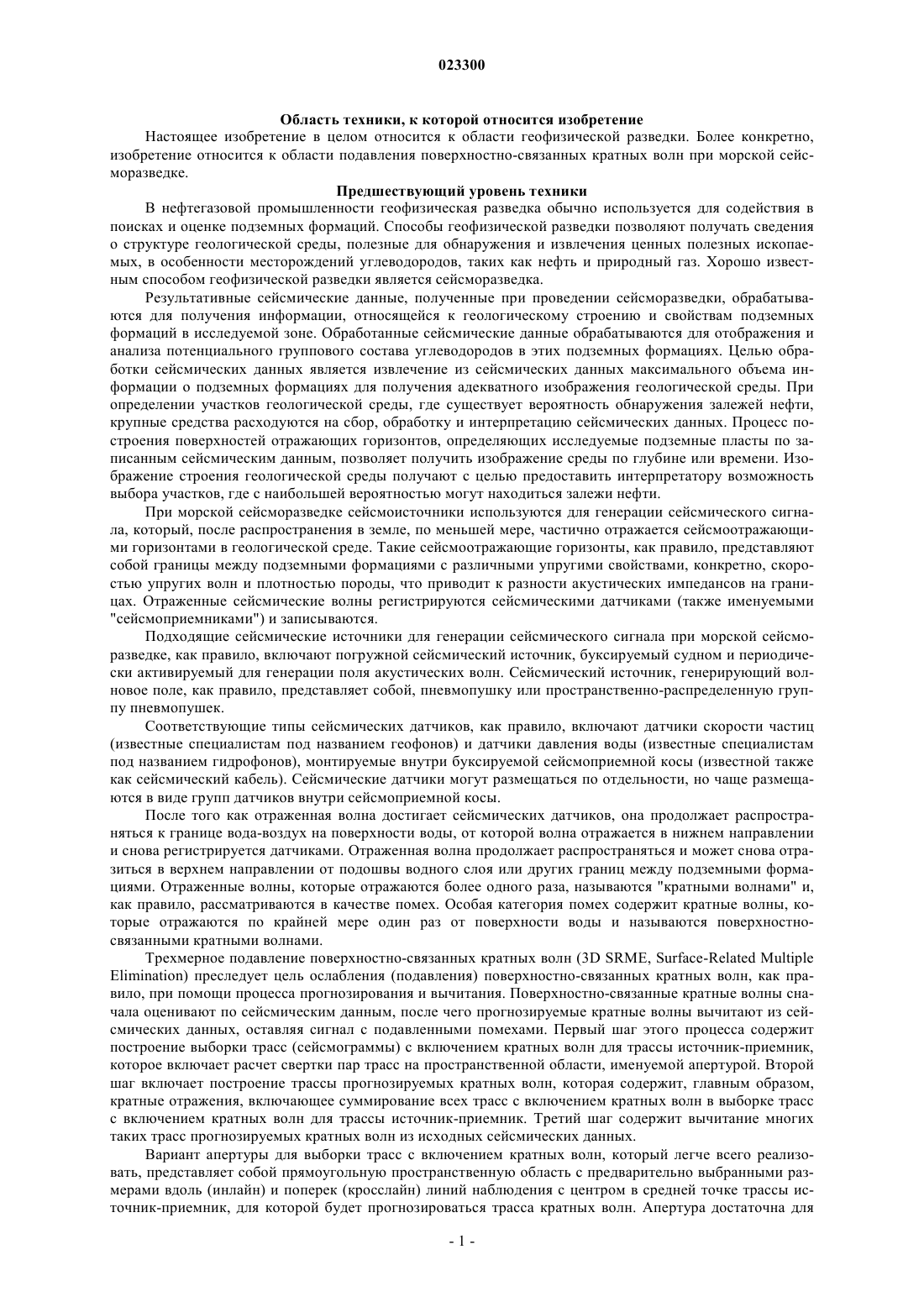 023300

Область техники, к которой относится изобретение

Настоящее изобретение в целом относится к области геофизической разведки. Более конкретно, изобретение относится к области подавления поверхностно-связанных кратных волн при морской сейсморазведке.

Предшествующий уровень техники

В нефтегазовой промышленности геофизическая разведка обычно используется для содействия в поисках и оценке подземных формаций. Способы геофизической разведки позволяют получать сведения о структуре геологической среды, полезные для обнаружения и извлечения ценных полезных ископаемых, в особенности месторождений углеводородов, таких как нефть и природный газ. Хорошо известным способом геофизической разведки является сейсморазведка.

Результативные сейсмические данные, полученные при проведении сейсморазведки, обрабатываются для получения информации, относящейся к геологическому строению и свойствам подземных формаций в исследуемой зоне. Обработанные сейсмические данные обрабатываются для отображения и анализа потенциального группового состава углеводородов в этих подземных формациях. Целью обработки сейсмических данных является извлечение из сейсмических данных максимального объема информации о подземных формациях для получения адекватного изображения геологической среды. При определении участков геологической среды, где существует вероятность обнаружения залежей нефти, крупные средства расходуются на сбор, обработку и интерпретацию сейсмических данных. Процесс построения поверхностей отражающих горизонтов, определяющих исследуемые подземные пласты по записанным сейсмическим данным, позволяет получить изображение среды по глубине или времени. Изображение строения геологической среды получают с целью предоставить интерпретатору возможность выбора участков, где с наибольшей вероятностью могут находиться залежи нефти.

При морской сейсморазведке сейсмоисточники используются для генерации сейсмического сигнала, который, после распространения в земле, по меньшей мере, частично отражается сейсмоотражающими горизонтами в геологической среде. Такие сейсмоотражающие горизонты, как правило, представляют собой границы между подземными формациями с различными упругими свойствами, конкретно, скоростью упругих волн и плотностью породы, что приводит к разности акустических импедансов на границах. Отраженные сейсмические волны регистрируются сейсмическими датчиками (также именуемыми "сейсмоприемниками") и записываются.

Подходящие сейсмические источники для генерации сейсмического сигнала при морской сейсморазведке, как правило, включают погружной сейсмический источник, буксируемый судном и периодически активируемый для генерации поля акустических волн. Сейсмический источник, генерирующий волновое поле, как правило, представляет собой, пневмопушку или пространственно-распределенную группу пневмопушек.

Соответствующие типы сейсмических датчиков, как правило, включают датчики скорости частиц (известные специалистам под названием геофонов) и датчики давления воды (известные специалистам под названием гидрофонов), монтируемые внутри буксируемой сейсмоприемной косы (известной также как сейсмический кабель). Сейсмические датчики могут размещаться по отдельности, но чаще размещаются в виде групп датчиков внутри сейсмоприемной косы.

После того как отраженная волна достигает сейсмических датчиков, она продолжает распространяться к границе вода-воздух на поверхности воды, от которой волна отражается в нижнем направлении и снова регистрируется датчиками. Отраженная волна продолжает распространяться и может снова отразиться в верхнем направлении от подошвы водного слоя или других границ между подземными формациями. Отраженные волны, которые отражаются более одного раза, называются "кратными волнами" и, как правило, рассматриваются в качестве помех. Особая категория помех содержит кратные волны, которые отражаются по крайней мере один раз от поверхности воды и называются поверхностно-связанными кратными волнами.

Трехмерное подавление поверхностно-связанных кратных волн (3D SRME, Surface-Related Multiple Elimination) преследует цель ослабления (подавления) поверхностно-связанных кратных волн, как правило, при помощи процесса прогнозирования и вычитания. Поверхностно-связанные кратные волны сначала оценивают по сейсмическим данным, после чего прогнозируемые кратные волны вычитают из сейсмических данных, оставляя сигнал с подавленными помехами. Первый шаг этого процесса содержит построение выборки трасс (сейсмограммы) с включением кратных волн для трассы источник-приемник, которое включает расчет свертки пар трасс на пространственной области, именуемой апертурой. Второй шаг включает построение трассы прогнозируемых кратных волн, которая содержит, главным образом, кратные отражения, включающее суммирование всех трасс с включением кратных волн в выборке трасс с включением кратных волн для трассы источник-приемник. Третий шаг содержит вычитание многих таких трасс прогнозируемых кратных волн из исходных сейсмических данных.

Вариант апертуры для выборки трасс с включением кратных волн, который легче всего реализовать, представляет собой прямоугольную пространственную область с предварительно выбранными размерами вдоль (инлайн) и поперек (кросслайн) линий наблюдения с центром в средней точке трассы источник-приемник, для которой будет прогнозироваться трасса кратных волн. Апертура достаточна для

- 1 -